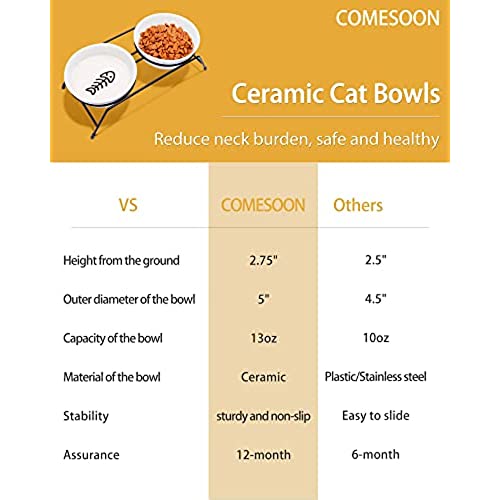 COMESOON

Ceramic Cat Bowls

Reduce neck burden, safe and healthy

| VS | COMESOON | Others |
|---|---|---|
| Height from the ground | 2.75" | 2.5" |
| Outer diameter of the bowl | 5" | 4.5" |
| Capacity of the bowl | 13oz | 10oz |
| Material of the bowl | Ceramic | Plastic/Stainless steel |
| Stability | sturdy and non-slip | Easy to slide |
| Assurance | 12-month | 6-month |